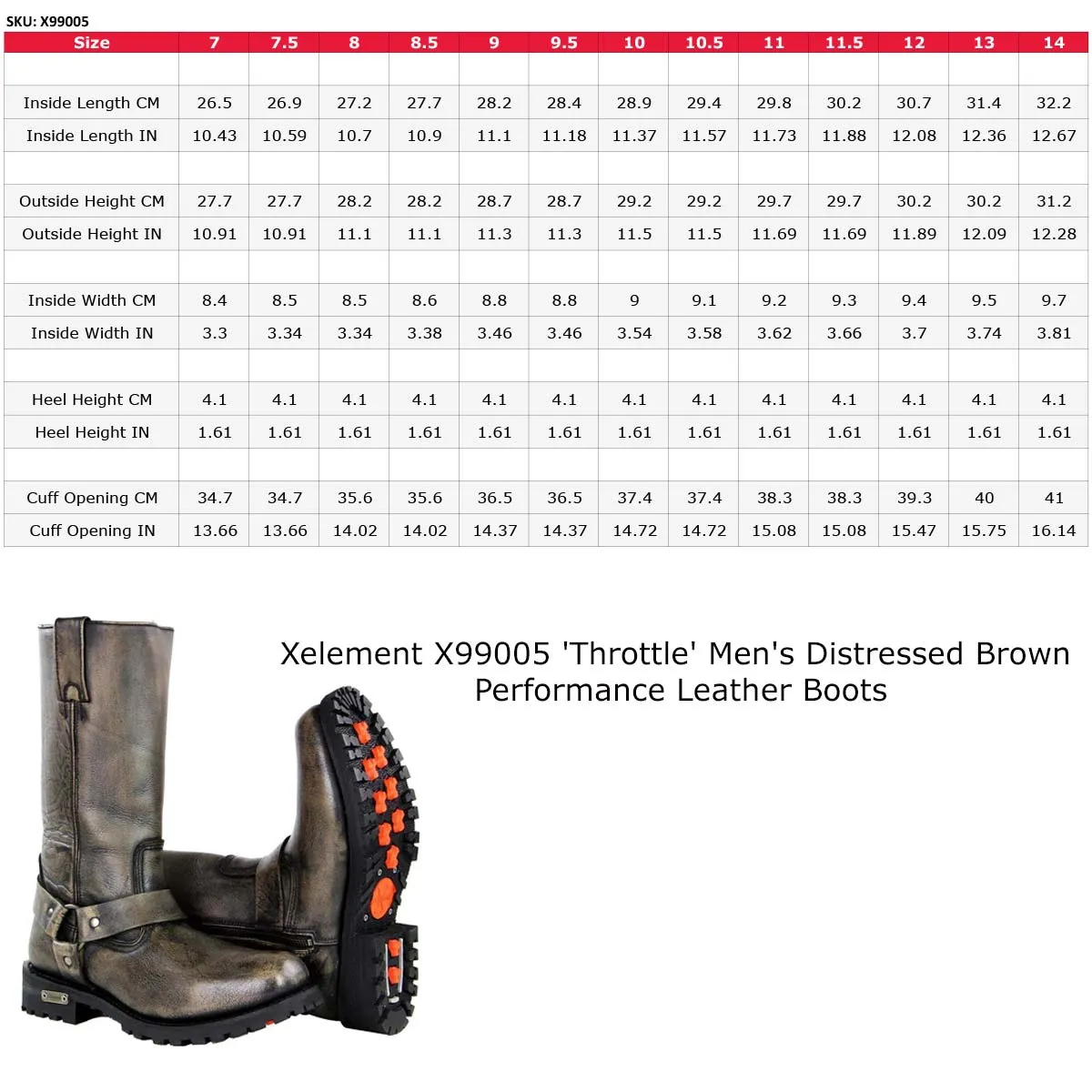 SKU: X99005

| Size | 7 | 7.5 | 8 | 8.5 | 9 | 9.5 | 10 | 10.5 | 11 | 11.5 | 12 | 13 | 14 |
|---|---|---|---|---|---|---|---|---|---|---|---|---|---|
| | | | | | | | | | | | | | |
| Inside Length CM | 26.5 | 26.9 | 27.2 | 27.7 | 28.2 | 28.4 | 28.9 | 29.4 | 29.8 | 30.2 | 30.7 | 31.4 | 32.2 |
| Inside Length IN | 10.43 | 10.59 | 10.7 | 10.9 | 11.1 | 11.18 | 11.37 | 11.57 | 11.73 | 11.88 | 12.08 | 12.36 | 12.67 |
| | | | | | | | | | | | | | |
| Outside Height CM | 27.7 | 27.7 | 28.2 | 28.2 | 28.7 | 28.7 | 29.2 | 29.2 | 29.7 | 29.7 | 30.2 | 30.2 | 31.2 |
| Outside Height IN | 10.91 | 10.91 | 11.1 | 11.1 | 11.3 | 11.3 | 11.5 | 11.5 | 11.69 | 11.69 | 11.89 | 12.09 | 12.28 |
| | | | | | | | | | | | | | |
| Inside Width CM | 8.4 | 8.5 | 8.5 | 8.6 | 8.8 | 8.8 | 9 | 9.1 | 9.2 | 9.3 | 9.4 | 9.5 | 9.7 |
| Inside Width IN | 3.3 | 3.34 | 3.34 | 3.38 | 3.46 | 3.46 | 3.54 | 3.58 | 3.62 | 3.66 | 3.7 | 3.74 | 3.81 |
| | | | | | | | | | | | | | |
| Heel Height CM | 4.1 | 4.1 | 4.1 | 4.1 | 4.1 | 4.1 | 4.1 | 4.1 | 4.1 | 4.1 | 4.1 | 4.1 | 4.1 |
| Heel Height IN | 1.61 | 1.61 | 1.61 | 1.61 | 1.61 | 1.61 | 1.61 | 1.61 | 1.61 | 1.61 | 1.61 | 1.61 | 1.61 |
| | | | | | | | | | | | | | |
| Cuff Opening CM | 34.7 | 34.7 | 35.6 | 35.6 | 36.5 | 36.5 | 37.4 | 37.4 | 38.3 | 38.3 | 39.3 | 40 | 41 |
| Cuff Opening IN | 13.66 | 13.66 | 14.02 | 14.02 | 14.37 | 14.37 | 14.72 | 14.72 | 15.08 | 15.08 | 15.47 | 15.75 | 16.14 |

Xelement X99005 'Throttle' Men's Distressed Brown Performance Leather Boots